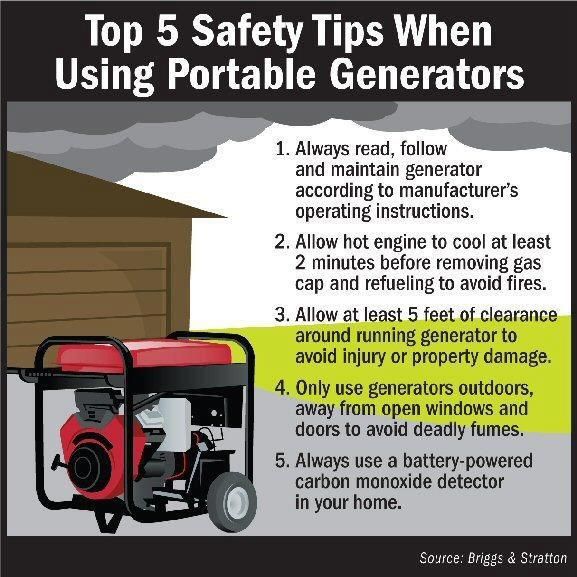 Top 5 Safety Tips When Using Portable Generators

1. Always read, follow and maintain generator according to manufacturer's operating instructions.

2. Allow hot engine to cool at least 2 minutes before removing gas cap and refueling to avoid fires.

3. Allow at least 5 feet of clearance around running generator to avoid injury or property damage.

4. Only use generators outdoors, away from open windows and doors to avoid deadly fumes.

5. Always use a battery-powered carbon monoxide detector in your home.

Source: Briggs & Stratton